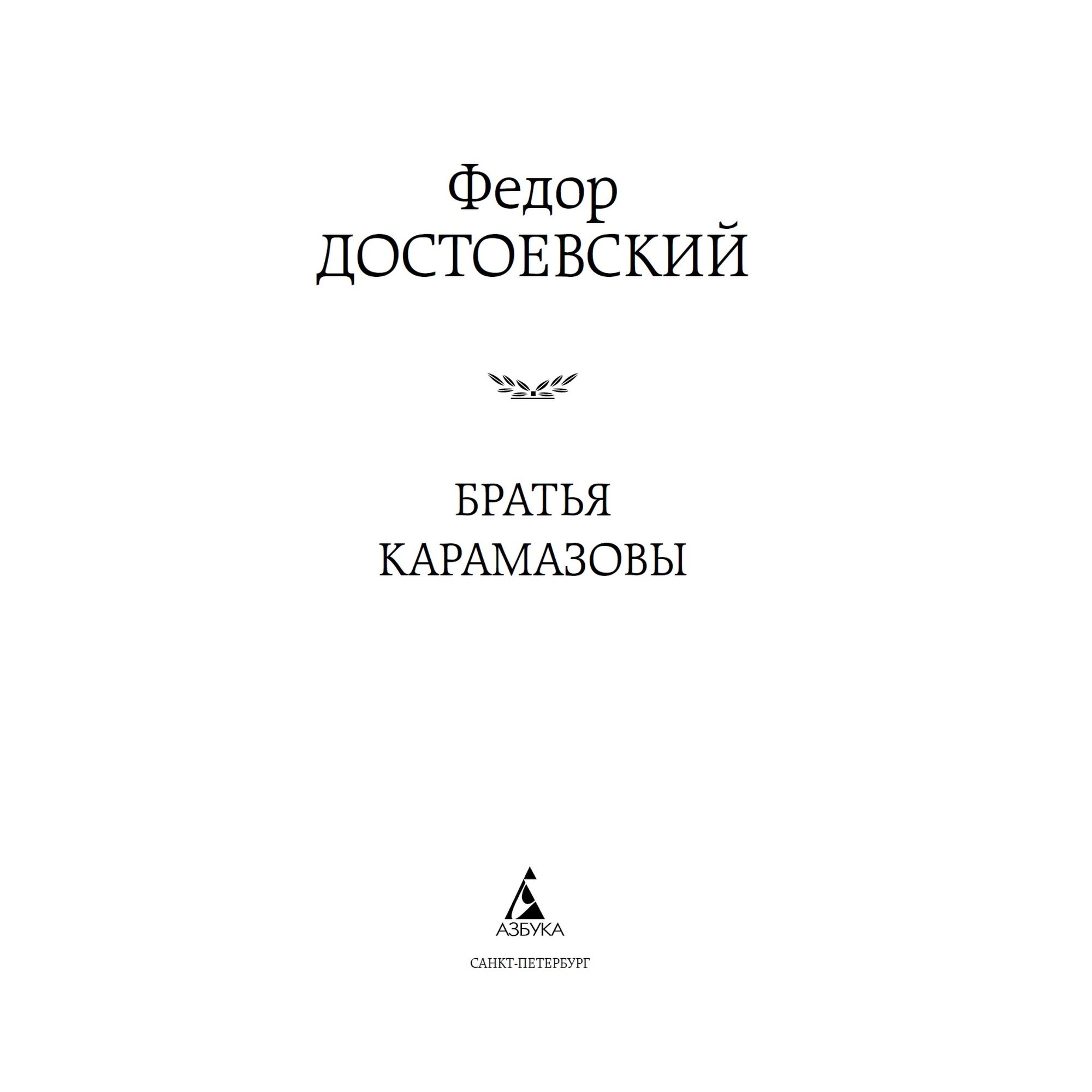 Федор
ДОСТОЕВСКИЙ

БРАТЬЯ
КАРАМАЗОВЫ

АЗБУКА

САНКТ-ПЕТЕРБУРГ